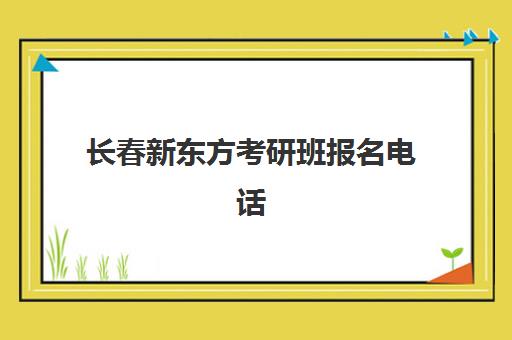 长春新东方考研班报名电话